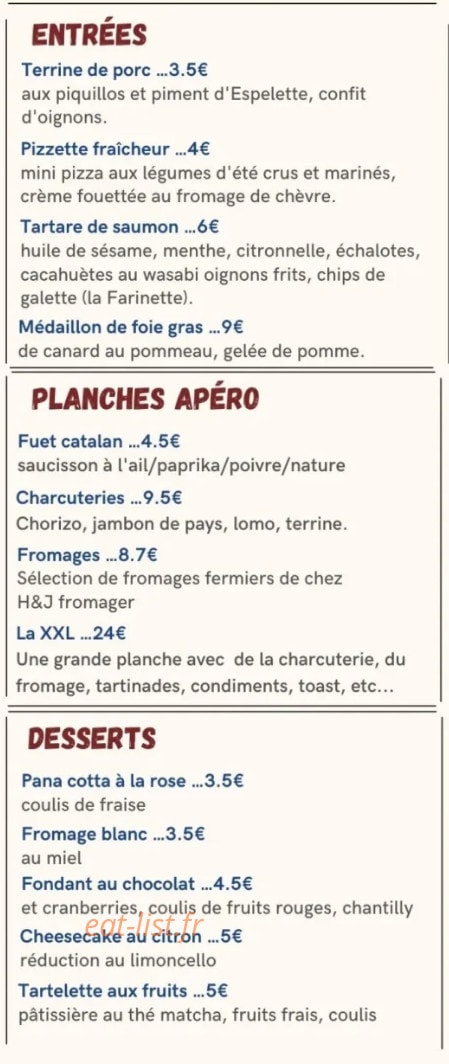 ENTRÉES

Terrine de porc ...3.5€
aux piquillos et piment d'Espelette, confit d'oignons.

Pizzette fraîcheur ...4€
mini pizza aux légumes d'été crus et marinés, crème fouettée au fromage de chèvre.

Tartare de saumon ...6€
huile de sésame, menthe, citronnelle, échalotes, cacahuètes au wasabi oignons frits, chips de galette (la Farinette).

Médaillon de foie gras ...9€
de canard au pommeau, gelée de pomme.

PLANCHES APÉRO

Fuet catalan ...4.5€
saucisson à l'ail/paprika/poivre/nature

Charcuteries ...9.5€
Chorizo, jambon de pays, lomo, terrine.

Fromages ...8.7€
Sélection de fromages fermiers de chez H&J fromager

La XXL ...24€
Une grande planche avec de la charcuterie, du fromage, tartinades, condiments, toast, etc...

DESSERTS

Pana cotta à la rose ...3.5€
coulis de fraise

Fromage blanc ...3.5€
au miel

Fondant au chocolat ...4.5€
et cranberries, coulis de fruits rouges, chantilly

eat-list.fr

Cheesecake au citron ...5€
réduction au limoncello

Tartelette aux fruits ...5€
pâtissière au thé matcha, fruits frais, coulis